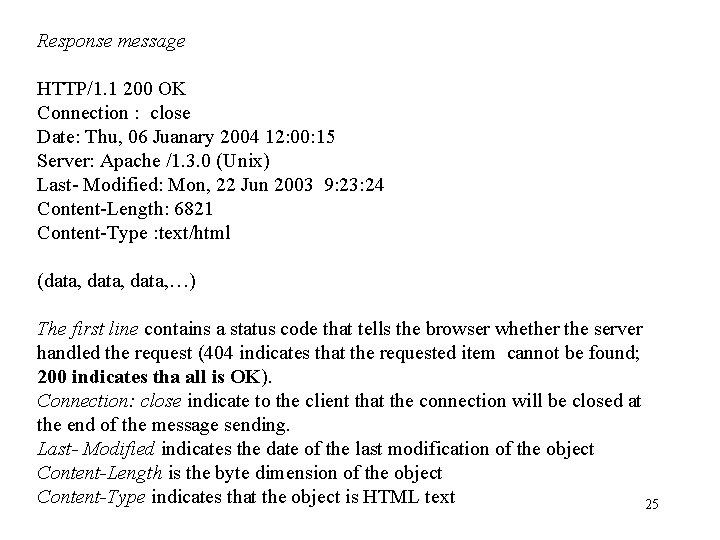 Response message

HTTP/1.1 200 OK
Connection : close
Date: Thu, 06 Juanary 2004 12:00:15
Server: Apache /1.3.0 (Unix)
Last- Modified: Mon, 22 Jun 2003 9:23:24
Content-Length: 6821
Content-Type :text/html

(data, data, data,…)

The first line contains a status code that tells the browser whether the server handled the request (404 indicates that the requested item cannot be found; 200 indicates tha all is OK).
Connection: close indicate to the client that the connection will be closed at the end of the message sending.
Last- Modified indicates the date of the last modification of the object
Content-Length is the byte dimension of the object
Content-Type indicates that the object is HTML text

25